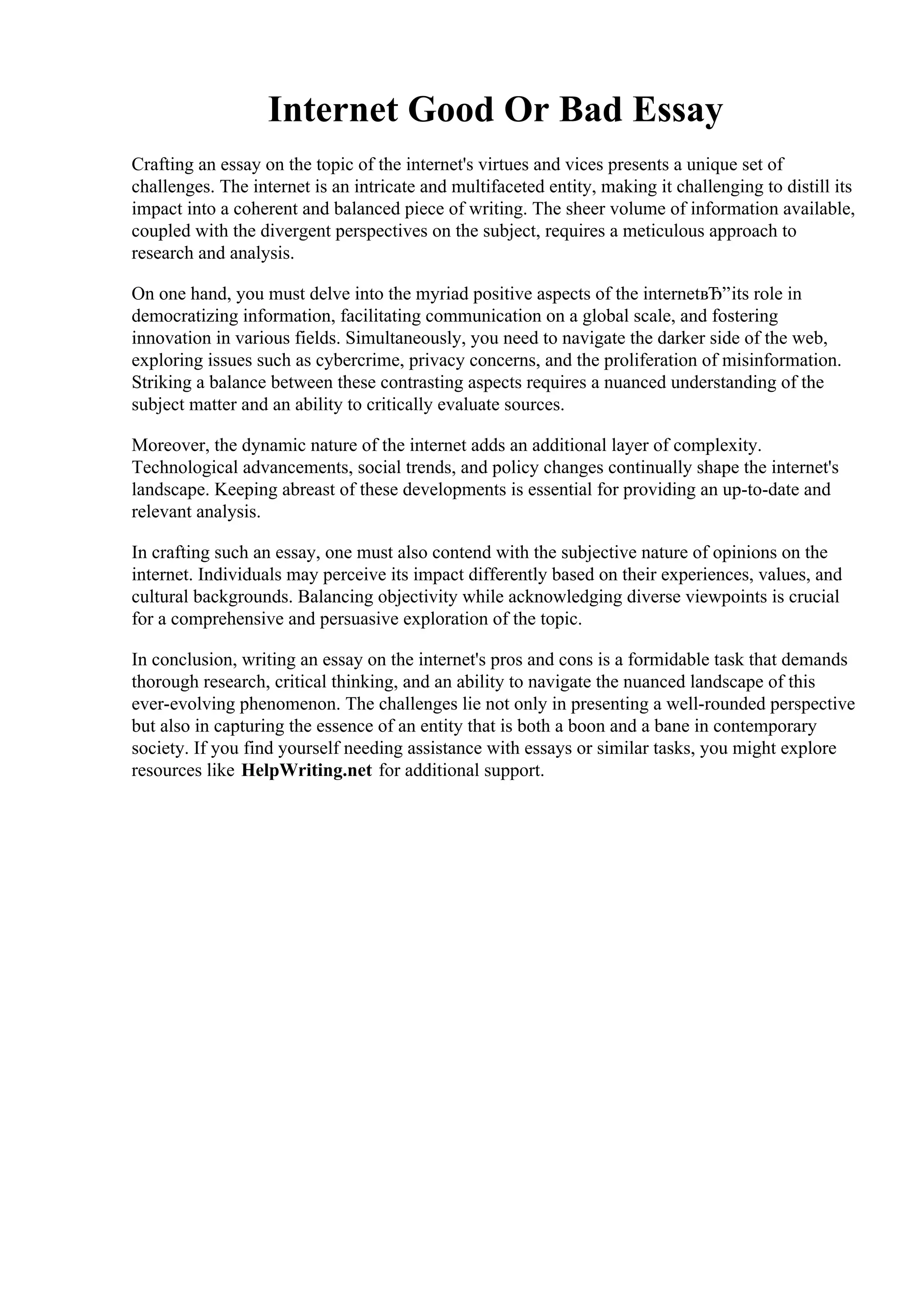 Internet Good Or Bad Essay

Crafting an essay on the topic of the internet's virtues and vices presents a unique set of challenges. The internet is an intricate and multifaceted entity, making it challenging to distill its impact into a coherent and balanced piece of writing. The sheer volume of information available, coupled with the divergent perspectives on the subject, requires a meticulous approach to research and analysis.

On one hand, you must delve into the myriad positive aspects of the internetвЂ”its role in democratizing information, facilitating communication on a global scale, and fostering innovation in various fields. Simultaneously, you need to navigate the darker side of the web, exploring issues such as cybercrime, privacy concerns, and the proliferation of misinformation. Striking a balance between these contrasting aspects requires a nuanced understanding of the subject matter and an ability to critically evaluate sources.

Moreover, the dynamic nature of the internet adds an additional layer of complexity. Technological advancements, social trends, and policy changes continually shape the internet's landscape. Keeping abreast of these developments is essential for providing an up-to-date and relevant analysis.

In crafting such an essay, one must also contend with the subjective nature of opinions on the internet. Individuals may perceive its impact differently based on their experiences, values, and cultural backgrounds. Balancing objectivity while acknowledging diverse viewpoints is crucial for a comprehensive and persuasive exploration of the topic.

In conclusion, writing an essay on the internet's pros and cons is a formidable task that demands thorough research, critical thinking, and an ability to navigate the nuanced landscape of this ever-evolving phenomenon. The challenges lie not only in presenting a well-rounded perspective but also in capturing the essence of an entity that is both a boon and a bane in contemporary society. If you find yourself needing assistance with essays or similar tasks, you might explore resources like HelpWriting.net for additional support.